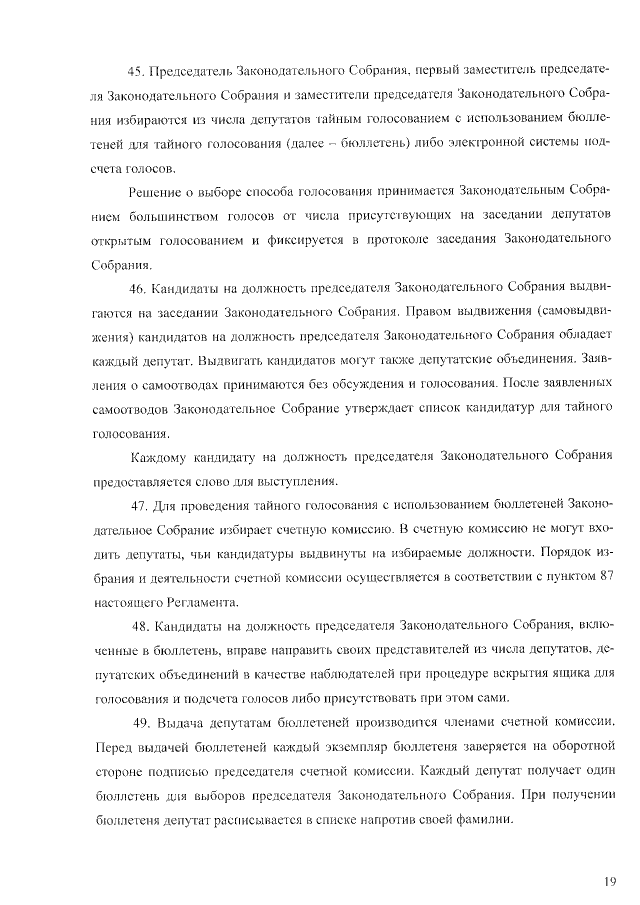 45. Председатель Законодательного Собрания, первый заместитель председателя Законодательного Собрания и заместители председателя Законодательного Собрания избираются из числа депутатов тайным голосованием с использованием бюллетеней для тайного голосования (далее – бюллетень) либо электронной системы подсчета голосов.

Решение о выборе способа голосования принимается Законодательным Собранием большинством голосов от числа присутствующих на заседании депутатов открытым голосованием и фиксируется в протоколе заседания Законодательного Собрания.

46. Кандидаты на должность председателя Законодательного Собрания выдвигаются на заседании Законодательного Собрания. Правом выдвижения (самовыдвижения) кандидатов на должность председателя Законодательного Собрания обладает каждый депутат. Выдвигать кандидатов могут также депутатские объединения. Заявления о самоотводах принимаются без обсуждения и голосования. После заявленных самоотводов Законодательное Собрание утверждает список кандидатур для тайного голосования.

Каждому кандидату на должность председателя Законодательного Собрания предоставляется слово для выступления.

47. Для проведения тайного голосования с использованием бюллетеней Законодательное Собрание избирает счетную комиссию. В счетную комиссию не могут входить депутаты, чьи кандидатуры выдвинуты на избираемые должности. Порядок избрания и деятельности счетной комиссии осуществляется в соответствии с пунктом 87 настоящего Регламента.

48. Кандидаты на должность председателя Законодательного Собрания, включенные в бюллетень, вправе направить своих представителей из числа депутатов, депутатских объединений в качестве наблюдателей при процедуре вскрытия ящика для голосования и подсчета голосов либо присутствовать при этом сами.

49. Выдача депутатам бюллетеней производится членами счетной комиссии. Перед выдачей бюллетеней каждый экземпляр бюллетеня заверяется на оборотной стороне подписью председателя счетной комиссии. Каждый депутат получает один бюллетень для выборов председателя Законодательного Собрания. При получении бюллетеня депутат расписывается в списке напротив своей фамилии.

19